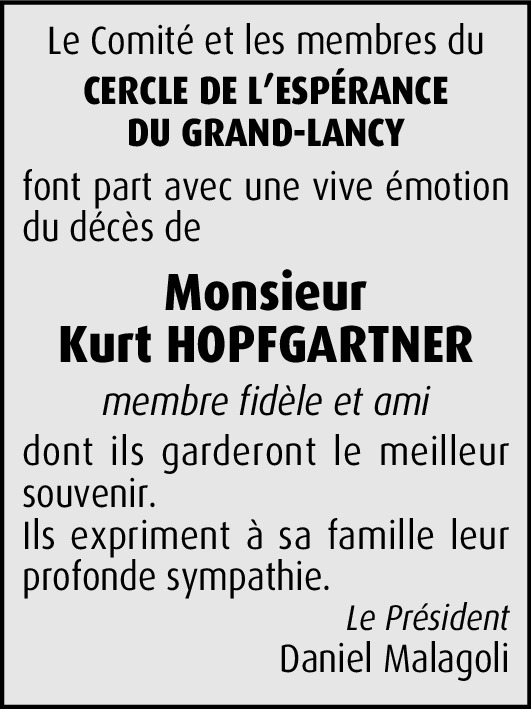 Le Comité et les membres du

CERCLE DE L'ESPÉRANCE
DU GRAND-LANCY

font part avec une vive émotion du décès de

Monsieur
Kurt HOPFGARTNER

membre fidèle et ami

dont ils garderont le meilleur souvenir.
Ils expriment à sa famille leur profonde sympathie.

Le Président
Daniel Malagoli